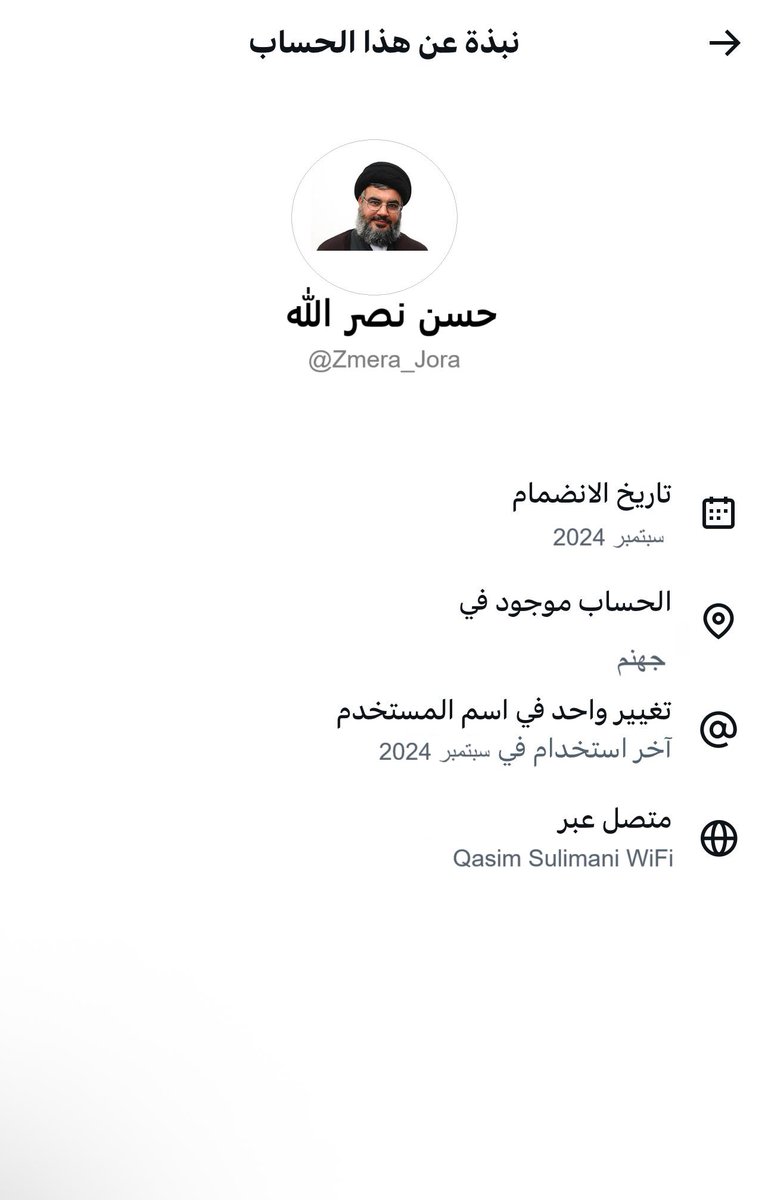 نبذة عن هذا الحساب

حسن نصر الله
@Zmera_Jora

تاريخ الانضمام
سبتمبر 2024

الحساب موجود في
جهنم

تغيير واحد في اسم المستخدم
آخر استخدام في سبتمبر 2024

متصل عبر
Qasim Sulimani WiFi